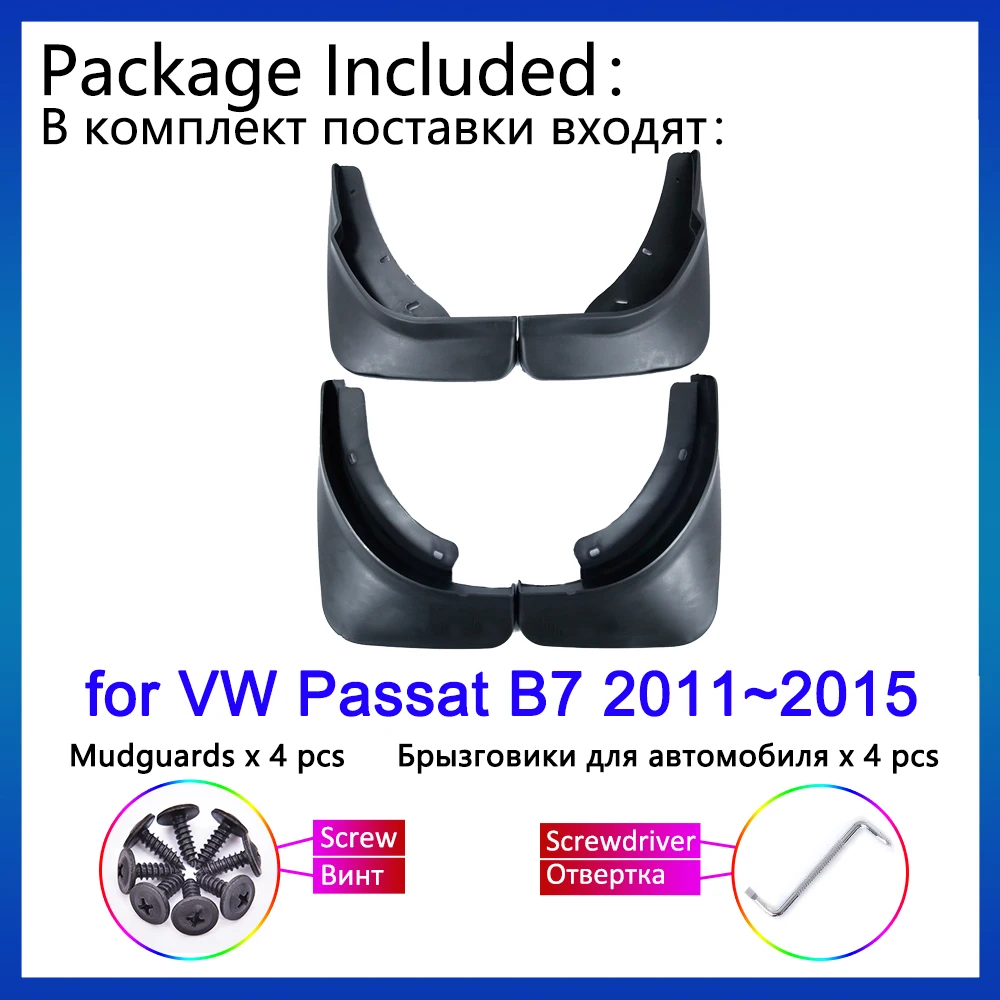 Package Included:
В комплект поставки входят:

for VW Passat B7 2011~2015

Mudguards x 4 pcs Брызговики для автомобиля x 4 pcs

Screw
Винт

Screwdriver
Отвертка